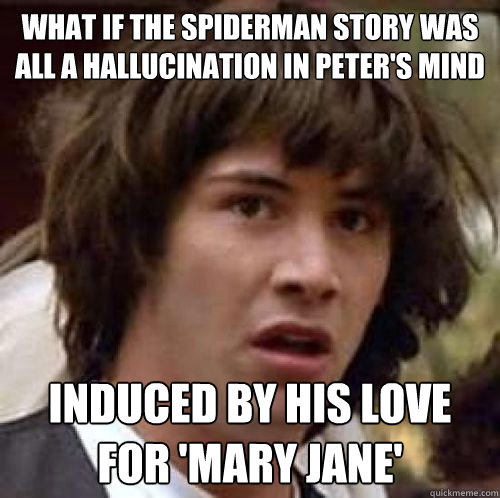 WHAT IF THE SPIDERMAN STORY WAS ALL A HALLUCINATION IN PETER'S MIND

INDUCED BY HIS LOVE FOR 'MARY JANE'

quickmeme.com